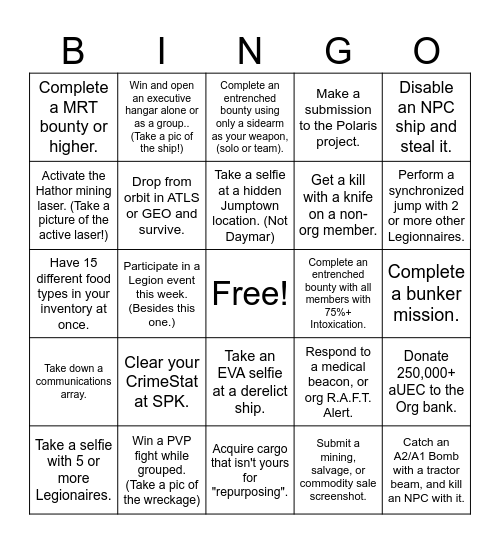 | B | I | N | G | O |
|---|---|---|---|---|
| Complete a MRT bounty or higher. | Win and open an executive hangar alone or as a group.. (Take a pic of the ship!) | Complete an entrenched bounty using only a sidearm as your weapon, (solo or team). | Make a submission to the Polaris project. | Disable an NPC ship and steal it. |
| Activate the Hathor mining laser. (Take a picture of the active laser!) | Drop from orbit in ATLS or GEO and survive. | Take a selfie at a hidden Jumptown location. (Not Daymar) | Get a kill with a knife on a non-org member. | Perform a synchronized jump with 2 or more other Legionnaires. |
| Have 15 different food types in your inventory at once. | Participate in a Legion event this week. (Besides this one.) | Free! | Complete an entrenched bounty with all members with 75%+ Intoxication. | Complete a bunker mission. |
| Take down a communications array. | Clear your CrimeStat at SPK. | Take an EVA selfie at a derelict ship. | Respond to a medical beacon, or org R.A.F.T. Alert. | Donate 250,000+ aUEC to the Org bank. |
| Take a selfie with 5 or more Legionaires. | Win a PVP fight while grouped. (Take a pic of the wreckage) | Acquire cargo that isn't yours for "repurposing". | Submit a mining, salvage, or commodity sale screenshot. | Catch an A2/A1 Bomb with a tractor beam, and kill an NPC with it. |